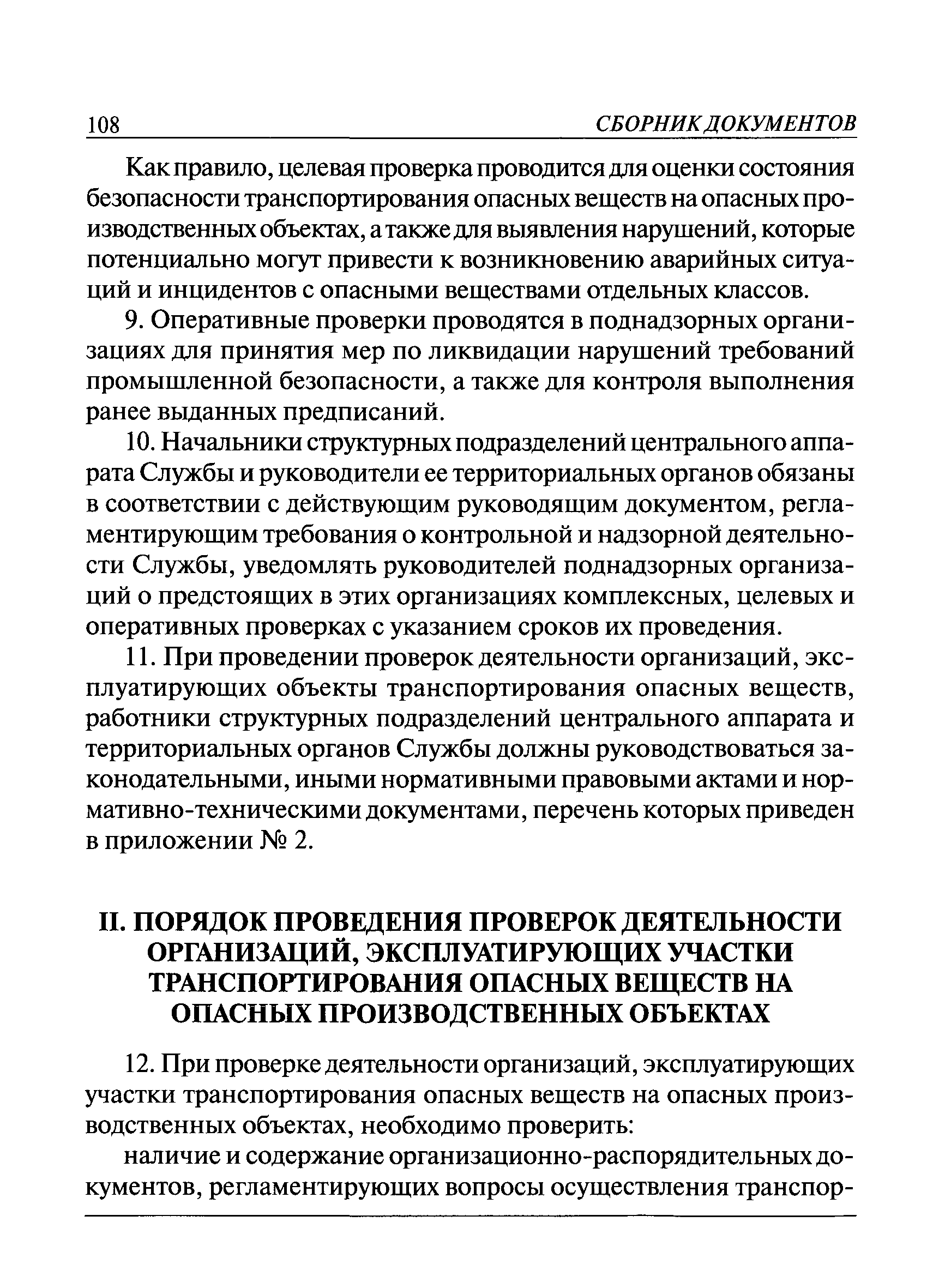 108 СБОРНИК ДОКУМЕНТОВ

Как правило, целевая проверка проводится для оценки состояния безопасности транспортирования опасных веществ на опасных производственных объектах, а также для выявления нарушений, которые потенциально могут привести к возникновению аварийных ситуаций и инцидентов с опасными веществами отдельных классов.

9. Оперативные проверки проводятся в поднадзорных организациях для принятия мер по ликвидации нарушений требований промышленной безопасности, а также для контроля выполнения ранее выданных предписаний.

10. Начальники структурных подразделений центрального аппарата Службы и руководители ее территориальных органов обязаны в соответствии с действующим руководящим документом, регламентирующим требования о контрольной и надзорной деятельности Службы, уведомлять руководителей поднадзорных организаций о предстоящих в этих организациях комплексных, целевых и оперативных проверках с указанием сроков их проведения.

11. При проведении проверок деятельности организаций, эксплуатирующих объекты транспортирования опасных веществ, работники структурных подразделений центрального аппарата и территориальных органов Службы должны руководствоваться законодательными, иными нормативными правовыми актами и нормативно-техническими документами, перечень которых приведен в приложении № 2.

II. ПОРЯДОК ПРОВЕДЕНИЯ ПРОВЕРОК ДЕЯТЕЛЬНОСТИ ОРГАНИЗАЦИЙ, ЭКСПЛУАТИРУЮЩИХ УЧАСТКИ ТРАНСПОРТИРОВАНИЯ ОПАСНЫХ ВЕЩЕСТВ НА ОПАСНЫХ ПРОИЗВОДСТВЕННЫХ ОБЪЕКТАХ

12. При проверке деятельности организаций, эксплуатирующих участки транспортирования опасных веществ на опасных производственных объектах, необходимо проверить:

наличие и содержание организационно-распорядительных документов, регламентирующих вопросы осуществления транспор-